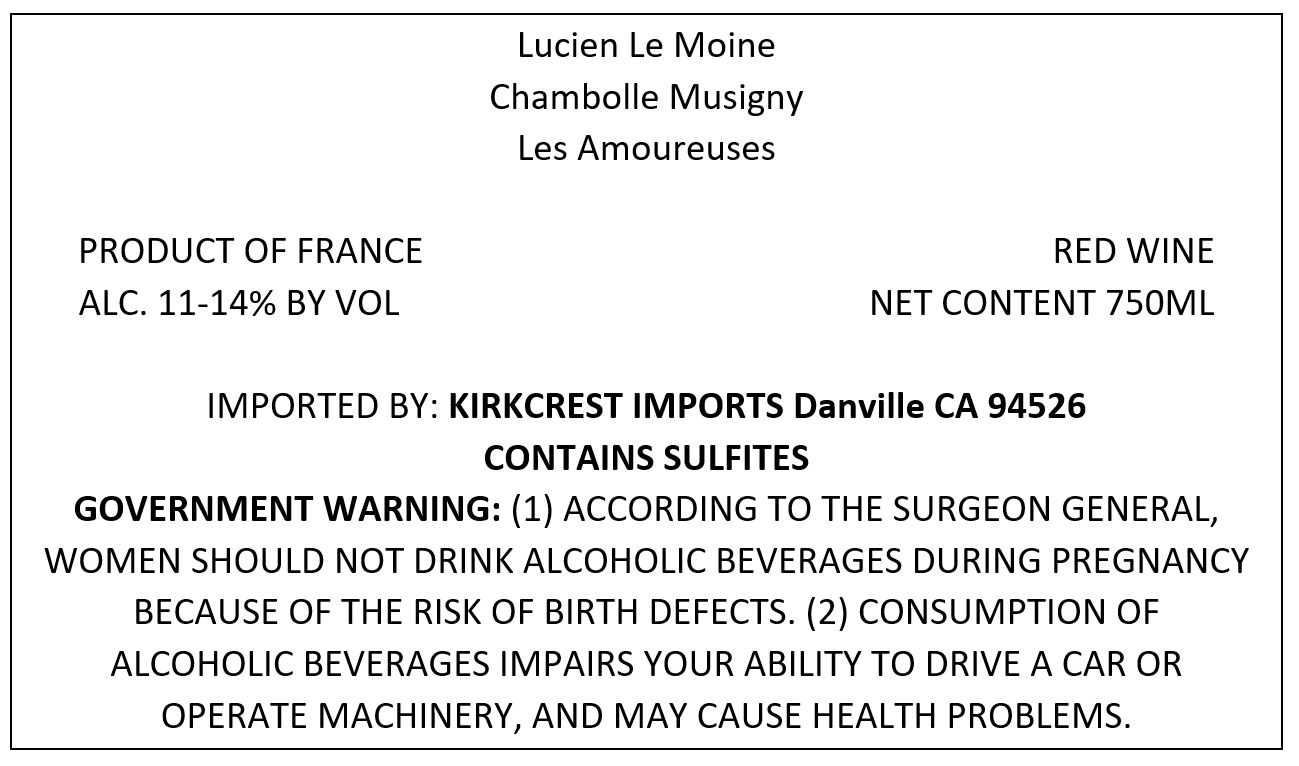 Lucien Le Moine
Chambolle Musigny
Les Amoureuses

PRODUCT OF FRANCE
ALC. 11-14% BY VOL

RED WINE
NET CONTENT 750ML

IMPORTED BY: KIRKCREST IMPORTS Danville CA 94526
CONTAINS SULFITES

GOVERNMENT WARNING: (1) ACCORDING TO THE SURGEON GENERAL, WOMEN SHOULD NOT DRINK ALCOHOLIC BEVERAGES DURING PREGNANCY BECAUSE OF THE RISK OF BIRTH DEFECTS. (2) CONSUMPTION OF ALCOHOLIC BEVERAGES IMPAIRS YOUR ABILITY TO DRIVE A CAR OR OPERATE MACHINERY, AND MAY CAUSE HEALTH PROBLEMS.